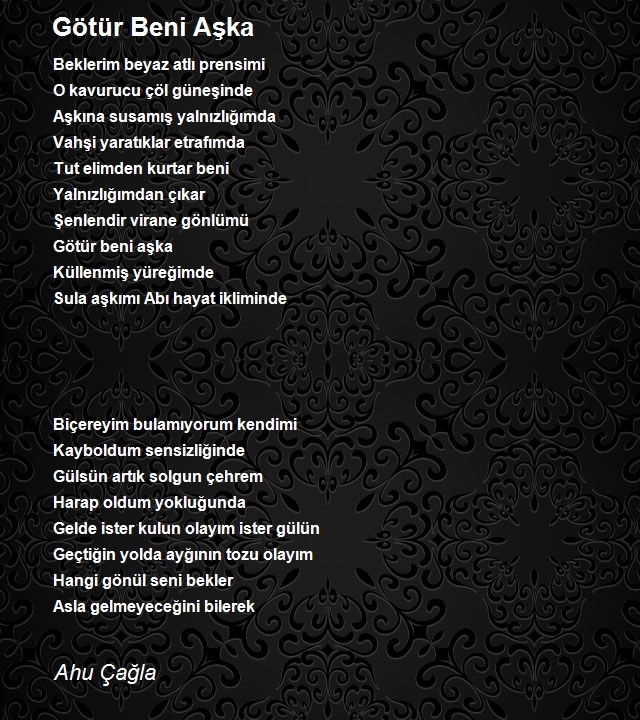 Götür Beni Aşka

Beklerim beyaz atlı prensimi
O kavurucu çöl güneşinde
Aşkına susamış yalnızlığımda
Vahşi yaratıklar etrafımda
Tut elimden kurtar beni
Yalnızlığımdan çıkar
Şenlendir virane gönlümü
Götür beni aşka
Küllenmiş yüreğimde
Sula aşkımı Abı hayat ikliminde

Biçereyim bulamıyorum kendimi
Kayboldum sensizliğinde
Gülsün artık solgun çehrem
Harap oldum yokluğunda
Gelde ister kulun olayım ister gülün
Geçtiğin yolda ayğının tozu olayım
Hangi gönül seni bekler
Asla gelmeyeceğini bilerek

Ahu Çağla